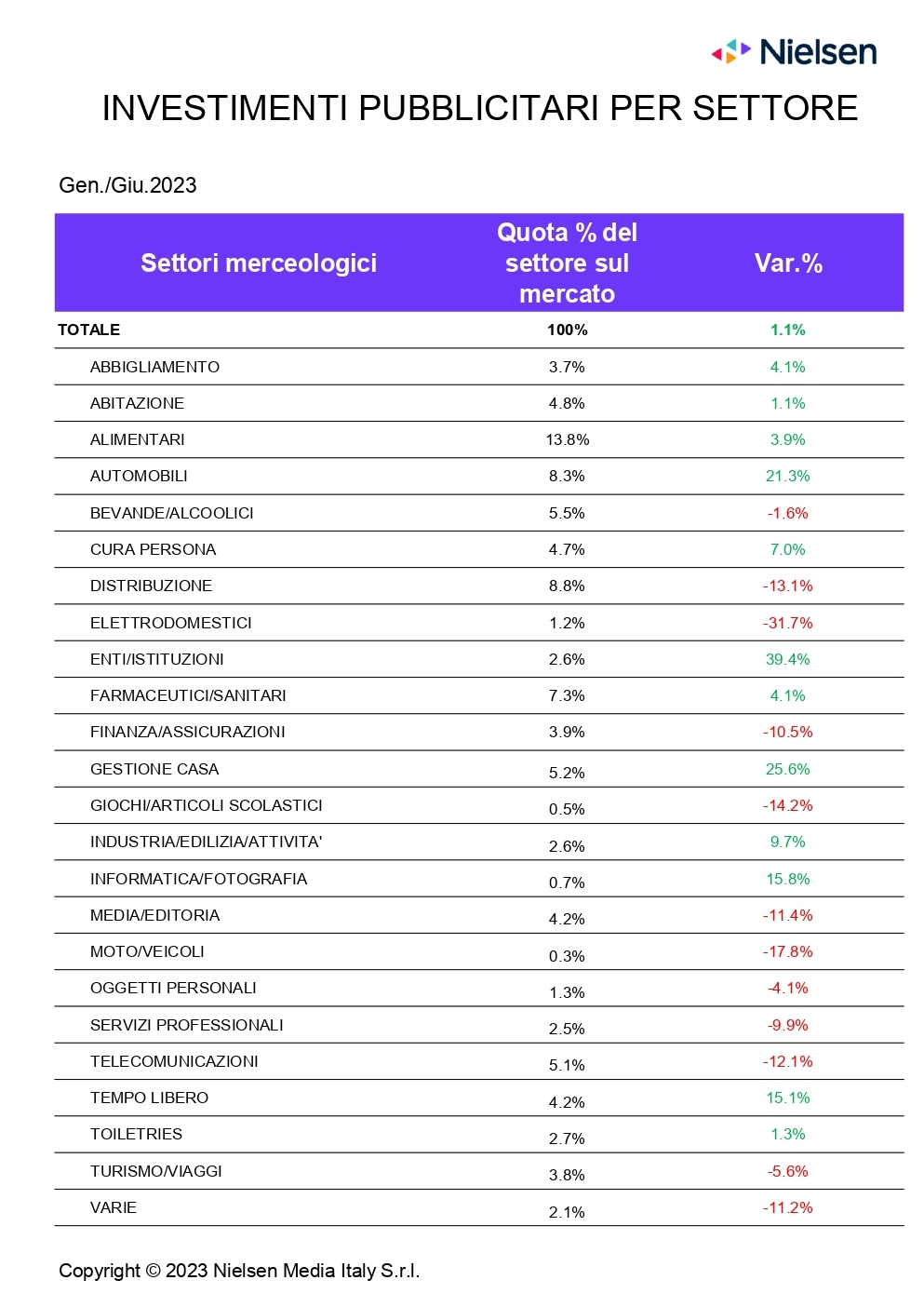 Nielsen

INVESTIMENTI PUBBLICITARI PER SETTORE

Gen./Giu.2023

| Settori merceologici | Quota % del settore sul mercato | Var.% |
|---|---|---|
| TOTALE | 100% | 1.1% |
| ABBIGLIAMENTO | 3.7% | 4.1% |
| ABITAZIONE | 4.8% | 1.1% |
| ALIMENTARI | 13.8% | 3.9% |
| AUTOMOBILI | 8.3% | 21.3% |
| BEVANDE/ALCOOLICI | 5.5% | -1.6% |
| CURA PERSONA | 4.7% | 7.0% |
| DISTRIBUZIONE | 8.8% | -13.1% |
| ELETTRODOMESTICI | 1.2% | -31.7% |
| ENTI/ISTITUZIONI | 2.6% | 39.4% |
| FARMACEUTICI/SANITARI | 7.3% | 4.1% |
| FINANZA/ASSICURAZIONI | 3.9% | -10.5% |
| GESTIONE CASA | 5.2% | 25.6% |
| GIOCHI/ARTICOLI SCOLASTICI | 0.5% | -14.2% |
| INDUSTRIA/EDILIZIA/ATTIVITA' | 2.6% | 9.7% |
| INFORMATICA/FOTOGRAFIA | 0.7% | 15.8% |
| MEDIA/EDITORIA | 4.2% | -11.4% |
| MOTO/VEICOLI | 0.3% | -17.8% |
| OGGETTI PERSONALI | 1.3% | -4.1% |
| SERVIZI PROFESSIONALI | 2.5% | -9.9% |
| TELECOMUNICAZIONI | 5.1% | -12.1% |
| TEMPO LIBERO | 4.2% | 15.1% |
| TOILETRIES | 2.7% | 1.3% |
| TURISMO/VIAGGI | 3.8% | -5.6% |
| VARIE | 2.1% | -11.2% |

Copyright © 2023 Nielsen Media Italy S.r.l.